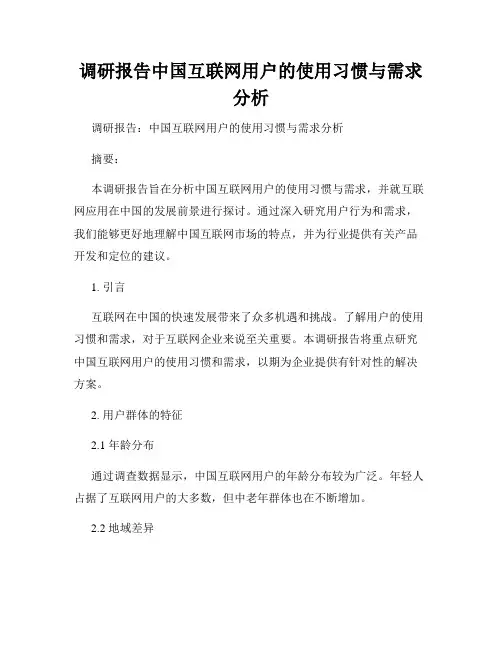 调研报告中国互联网用户的使用习惯与需求分析

调研报告：中国互联网用户的使用习惯与需求分析

摘要：

本调研报告旨在分析中国互联网用户的使用习惯与需求，并就互联网应用在中国的发展前景进行探讨。通过深入研究用户行为和需求，我们能够更好地理解中国互联网市场的特点，并为行业提供有关产品开发和定位的建议。

1. 引言

互联网在中国的快速发展带来了众多机遇和挑战。了解用户的使用习惯和需求，对于互联网企业来说至关重要。本调研报告将重点研究中国互联网用户的使用习惯和需求，以期为企业提供有针对性的解决方案。

2. 用户群体的特征

2.1 年龄分布

通过调查数据显示，中国互联网用户的年龄分布较为广泛。年轻人占据了互联网用户的大多数，但中老年群体也在不断增加。

2.2 地域差异